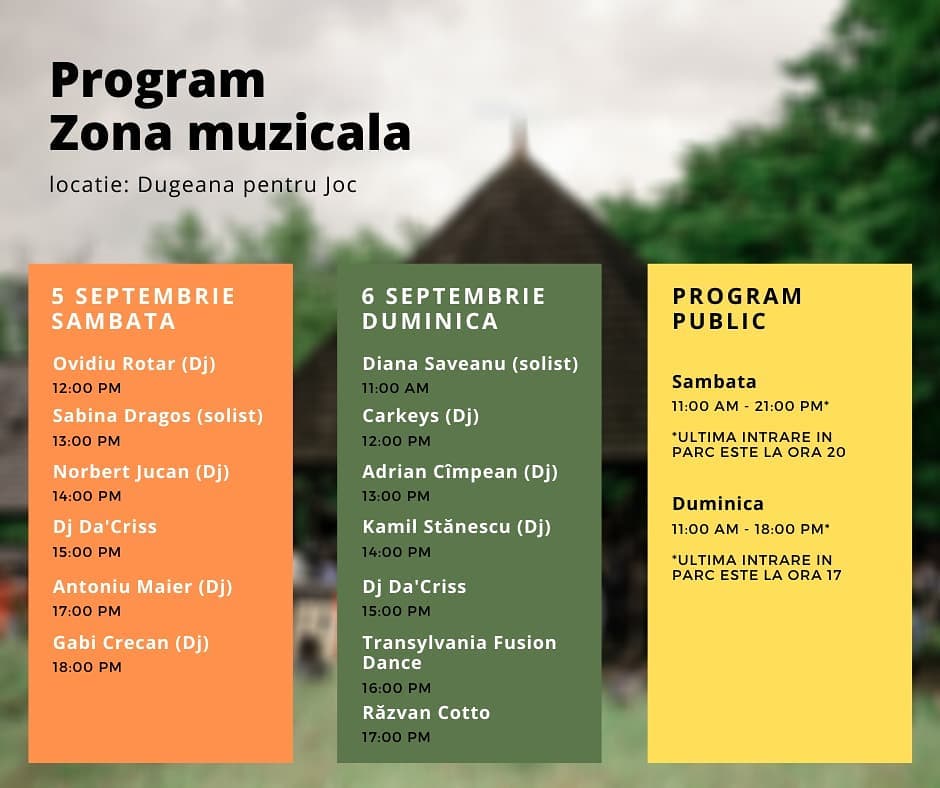 Program
Zona muzicala

locatie: Dugeana pentru Joc

5 SEPTEMBRIE
SAMBATA

Ovidiu Rotar (Dj)
12:00 PM

Sabina Dragos (solist)
13:00 PM

Norbert Jucan (Dj)
14:00 PM

Dj Da'Criss
15:00 PM

Antoniu Maier (Dj)
17:00 PM

Gabi Crecan (Dj)
18:00 PM

6 SEPTEMBRIE
DUMINICA

Diana Saveanu (solist)
11:00 AM

Carkeys (Dj)
12:00 PM

Adrian Cîmpean (Dj)
13:00 PM

Kamil Stănescu (Dj)
14:00 PM

Dj Da'Criss
15:00 PM

Transylvania Fusion Dance
16:00 PM

Răzvan Cotto
17:00 PM

PROGRAM
PUBLIC

Sambata
11:00 AM - 21:00 PM*

*ULTIMA INTRARE IN PARC ESTE LA ORA 20

Duminica
11:00 AM - 18:00 PM*

*ULTIMA INTRARE IN PARC ESTE LA ORA 17